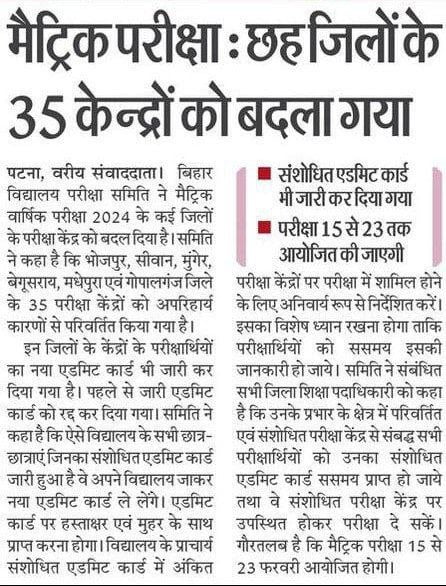 मैट्रिक परीक्षा : छह जिलों के 35 केन्द्रों को बदला गया

पटना, वरीय संवाददाता। बिहार विद्यालय परीक्षा समिति ने मैट्रिक वार्षिक परीक्षा 2024 के कई जिलों के परीक्षा केंद्र को बदल दिया है। समिति ने कहा है कि भोजपुर, सीवान, मुंगेर, बेगूसराय, मधेपुरा एवं गोपालगंज जिले के 35 परीक्षा केंद्रों को अपरिहार्य कारणों से परिवर्तित किया गया है।

इन जिलों के केंद्रों के परीक्षार्थियों का नया एडमिट कार्ड भी जारी कर दिया गया है। पहले से जारी एडमिट कार्ड को रद्द कर दिया गया। समिति ने कहा है कि ऐसे विद्यालय के सभी छात्र-छात्राएं जिनका संशोधित एडमिट कार्ड जारी हुआ है वे अपने विद्यालय जाकर नया एडमिट कार्ड ले लेंगे। एडमिट कार्ड पर हस्ताक्षर एवं मुहर के साथ प्राप्त करना होगा। विद्यालय के प्राचार्य संशोधित एडमिट कार्ड में अंकित

■ संशोधित एडमिट कार्ड भी जारी कर दिया गया
■ परीक्षा 15 से 23 तक आयोजित की जाएगी

परीक्षा केंद्रों पर परीक्षा में शामिल होने के लिए अनिवार्य रूप से निर्देशित करें। इसका विशेष ध्यान रखना होगा ताकि परीक्षार्थियों को ससमय इसकी जानकारी हो जाये। समिति ने संबंधित सभी जिला शिक्षा पदाधिकारी को कहा है कि उनके प्रभार के क्षेत्र में परिवर्तित एवं संशोधित परीक्षा केंद्र से संबद्ध सभी परीक्षार्थियों को उनका संशोधित एडमिट कार्ड ससमय प्राप्त हो जाये तथा वे संशोधित परीक्षा केंद्र पर उपस्थित होकर परीक्षा दे सकें। गौरतलब है कि मैट्रिक परीक्षा 15 से 23 फरवरी आयोजित होगी।